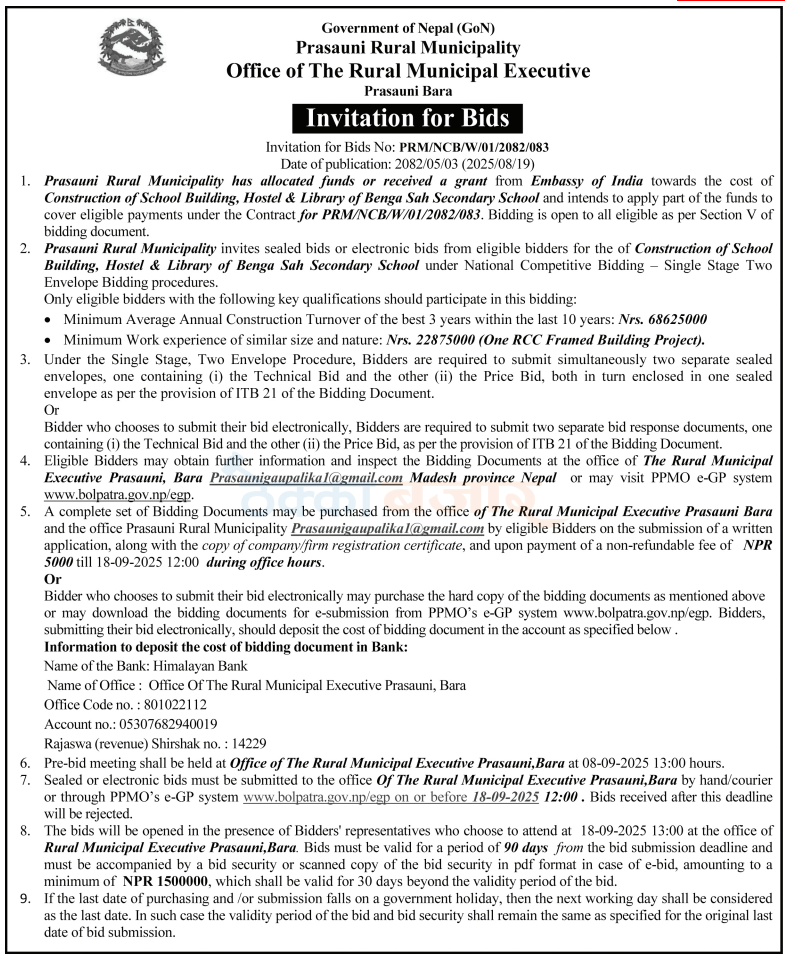 Government of Nepal (GoN)
Prasauni Rural Municipality
Office of The Rural Municipal Executive
Prasauni Bara

Invitation for Bids

Invitation for Bids No: PRM/NCB/W/01/2082/083
Date of publication: 2082/05/03 (2025/08/19)

1. Prasauni Rural Municipality has allocated funds or received a grant from Embassy of India towards the cost of Construction of School Building, Hostel & Library of Benga Sah Secondary School and intends to apply part of the funds to cover eligible payments under the Contract for PRM/NCB/W/01/2082/083. Bidding is open to all eligible as per Section V of bidding document.
2. Prasauni Rural Municipality invites sealed bids or electronic bids from eligible bidders for the of Construction of School Building, Hostel & Library of Benga Sah Secondary School under National Competitive Bidding – Single Stage Two Envelope Bidding procedures.
Only eligible bidders with the following key qualifications should participate in this bidding:
• Minimum Average Annual Construction Turnover of the best 3 years within the last 10 years: Nrs. 68625000
• Minimum Work experience of similar size and nature: Nrs. 22875000 (One RCC Framed Building Project).
3. Under the Single Stage, Two Envelope Procedure, Bidders are required to submit simultaneously two separate sealed envelopes, one containing (i) the Technical Bid and the other (ii) the Price Bid, both in turn enclosed in one sealed envelope as per the provision of ITB 21 of the Bidding Document.
Or
Bidder who chooses to submit their bid electronically, Bidders are required to submit two separate bid response documents, one containing (i) the Technical Bid and the other (ii) the Price Bid, as per the provision of ITB 21 of the Bidding Document.
4. Eligible Bidders may obtain further information and inspect the Bidding Documents at the office of The Rural Municipal Executive Prasauni, Bara Prasaunigaupalika1@gmail.com Madesh province Nepal or may visit PPMO e-GP system www.bolpatra.gov.np/egp.
5. A complete set of Bidding Documents may be purchased from the office of The Rural Municipal Executive Prasauni Bara and the office Prasauni Rural Municipality Prasaunigaupalika1@gmail.com by eligible Bidders on the submission of a written application, along with the copy of company/firm registration certificate, and upon payment of a non-refundable fee of NPR 5000 till 18-09-2025 12:00 during office hours.
Or
Bidder who chooses to submit their bid electronically may purchase the hard copy of the bidding documents as mentioned above or may download the bidding documents for e-submission from PPMO's e-GP system www.bolpatra.gov.np/egp. Bidders, submitting their bid electronically, should deposit the cost of bidding document in the account as specified below .
Information to deposit the cost of bidding document in Bank:
Name of the Bank: Himalayan Bank
Name of Office : Office Of The Rural Municipal Executive Prasauni, Bara
Office Code no. : 801022112
Account no.: 05307682940019
Rajaswa (revenue) Shirshak no. : 14229
6. Pre-bid meeting shall be held at Office of The Rural Municipal Executive Prasauni,Bara at 08-09-2025 13:00 hours.
7. Sealed or electronic bids must be submitted to the office Of The Rural Municipal Executive Prasauni,Bara by hand/courier or through PPMO's e-GP system www.bolpatra.gov.np/egp on or before 18-09-2025 12:00 . Bids received after this deadline will be rejected.
8. The bids will be opened in the presence of Bidders' representatives who choose to attend at 18-09-2025 13:00 at the office of Rural Municipal Executive Prasauni,Bara. Bids must be valid for a period of 90 days from the bid submission deadline and must be accompanied by a bid security or scanned copy of the bid security in pdf format in case of e-bid, amounting to a minimum of NPR 1500000, which shall be valid for 30 days beyond the validity period of the bid.
9. If the last date of purchasing and /or submission falls on a government holiday, then the next working day shall be considered as the last date. In such case the validity period of the bid and bid security shall remain the same as specified for the original last date of bid submission.